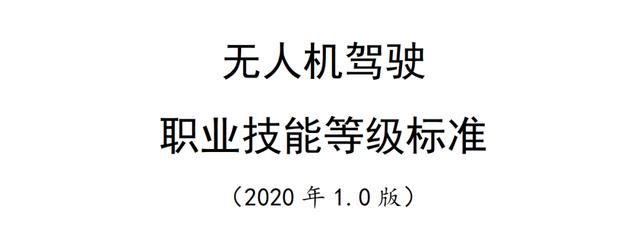 无人机驾驶

职业技能等级标准

（2020 年 1.0 版）